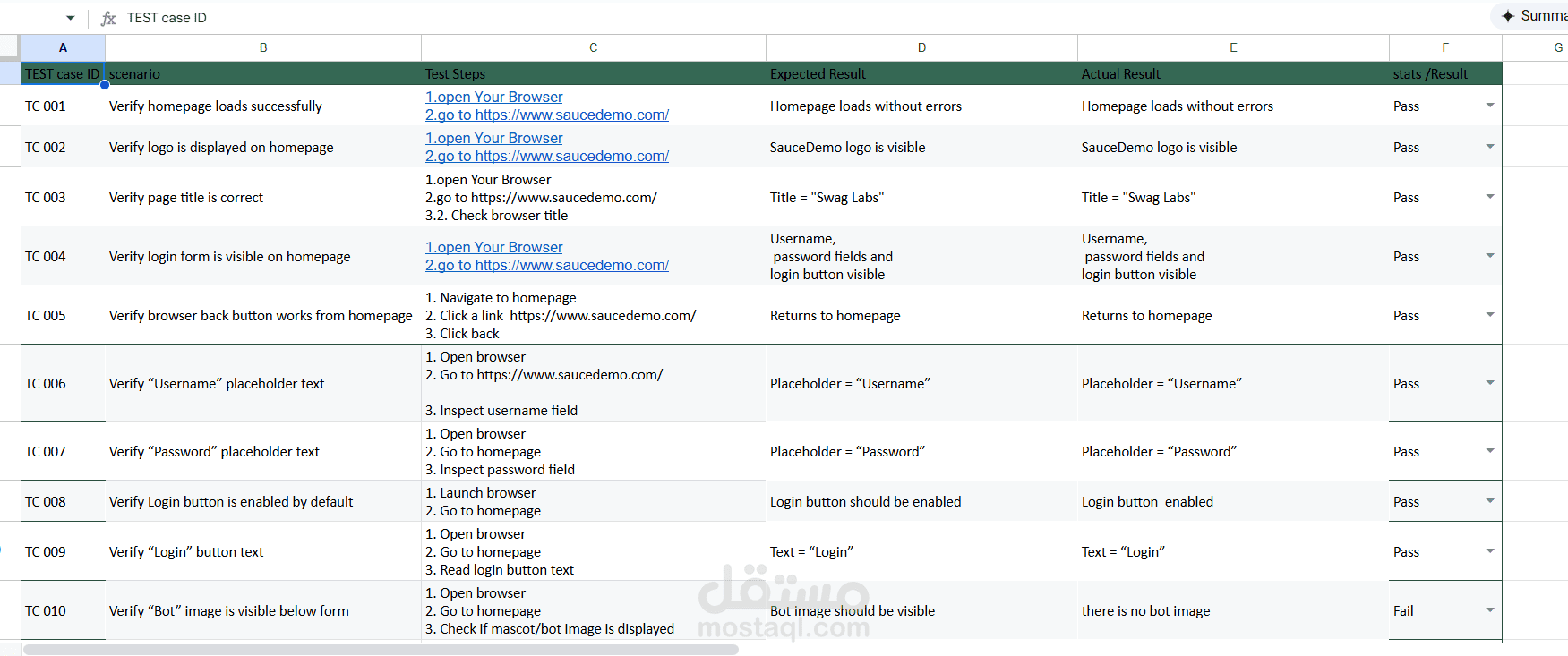 TEST case ID

Summa

| A | B | C | D | E | F | G |
|---|---|---|---|---|---|---|
| TEST case ID | scenario | Test Steps | Expected Result | Actual Result | stats /Result | |
| TC 001 | Verify homepage loads successfully | 1.open Your Browser 2.go to https://www.saucedemo.com/ | Homepage loads without errors | Homepage loads without errors | Pass | |
| TC 002 | Verify logo is displayed on homepage | 1.open Your Browser 2.go to https://www.saucedemo.com/ | SauceDemo logo is visible | SauceDemo logo is visible | Pass | |
| TC 003 | Verify page title is correct | 1.open Your Browser 2.go to https://www.saucedemo.com/ 3.2. Check browser title | Title = "Swag Labs" | Title = "Swag Labs" | Pass | |
| TC 004 | Verify login form is visible on homepage | 1.open Your Browser 2.go to https://www.saucedemo.com/ | Username, password fields and login button visible | Username, password fields and login button visible | Pass | |
| TC 005 | Verify browser back button works from homepage | 1. Navigate to homepage 2. Click a link https://www.saucedemo.com/ 3. Click back | Returns to homepage | Returns to homepage | Pass | |
| TC 006 | Verify “Username” placeholder text | 1. Open browser 2. Go to https://www.saucedemo.com/ 3. Inspect username field | Placeholder = “Username” | Placeholder = “Username” | Pass | |
| TC 007 | Verify “Password” placeholder text | 1. Open browser 2. Go to homepage 3. Inspect password field | Placeholder = “Password” | Placeholder = “Password” | Pass | |
| TC 008 | Verify Login button is enabled by default | 1. Launch browser 2. Go to homepage | Login button should be enabled | Login button enabled | Pass | |
| TC 009 | Verify “Login” button text | 1. Open browser 2. Go to homepage 3. Read login button text | Text = “Login” | Text = “Login” | Pass | |
| TC 010 | Verify “Bot” image is visible below form | 1. Open browser 2. Go to homepage 3. Check if mascot/bot image is displayed | Bot image should be visible | there is no bot image | Fail | |

مستقل
mostaql.com